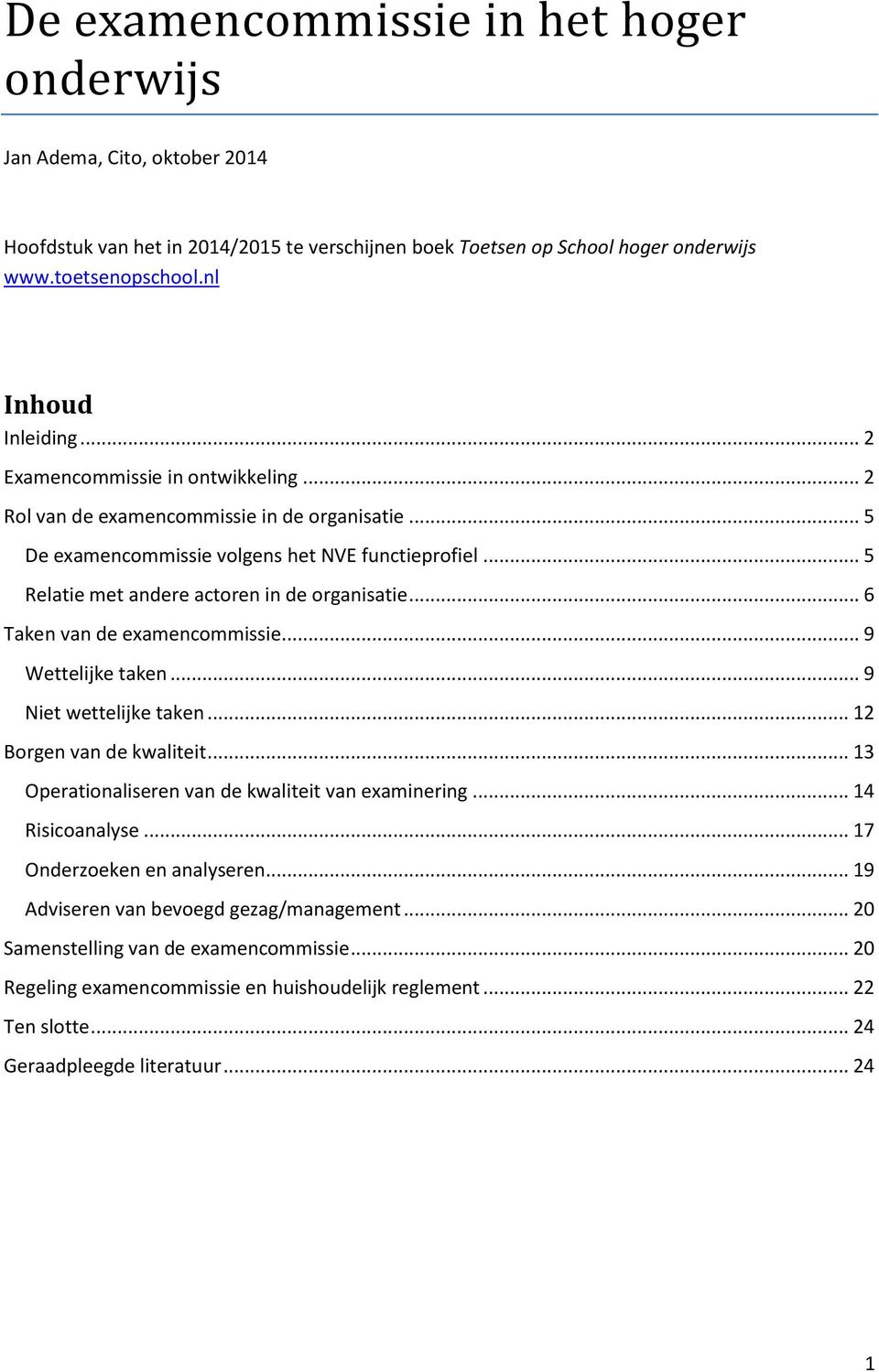 De examencommissie in het hoger onderwijs

Jan Adema, Cito, oktober 2014

Hoofdstuk van het in 2014/2015 te verschijnen boek Toetsen op School hoger onderwijs
www.toetsenopschool.nl

Inhoud
Inleiding ... 2
Examencommissie in ontwikkeling ... 2
Rol van de examencommissie in de organisatie ... 5
De examencommissie volgens het NVE functieprofiel ... 5
Relatie met andere actoren in de organisatie ... 6
Taken van de examencommissie ... 9
Wettelijke taken ... 9
Niet wettelijke taken ... 12
Borgen van de kwaliteit ... 13
Operationaliseren van de kwaliteit van examinering ... 14
Risicoanalyse ... 17
Onderzoeken en analyseren ... 19
Adviseren van bevoegd gezag/management ... 20
Samenstelling van de examencommissie ... 20
Regeling examencommissie en huishoudelijk reglement ... 22
Ten slotte ... 24
Geraadpleegde literatuur ... 24

1